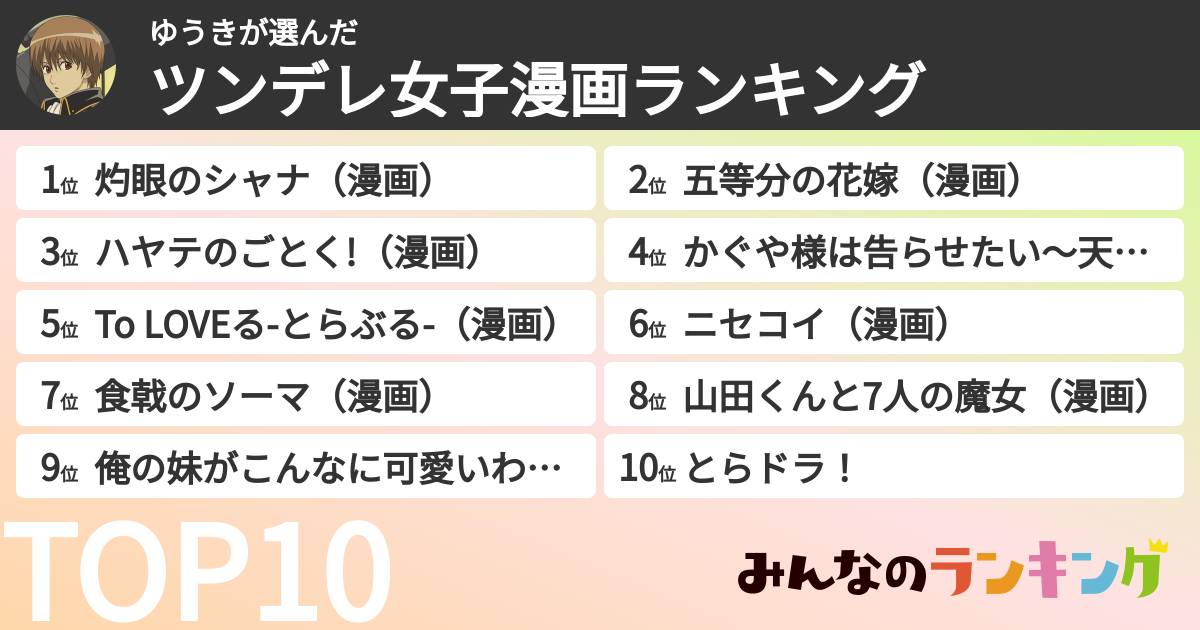 ゆうきが選んだ
ツンデレ女子漫画ランキング

1位 灼眼のシャナ（漫画）
2位 五等分の花嫁（漫画）
3位 ハヤテのごとく!（漫画）
4位 かぐや様は告らせたい〜天…
5位 To LOVEる-とらぶる-（漫画）
6位 ニセコイ（漫画）
7位 食戟のソーマ（漫画）
8位 山田くんと7人の魔女（漫画）
9位 俺の妹がこんなに可愛いわ…
10位 とらドラ！

TOP10

みんなのランキング